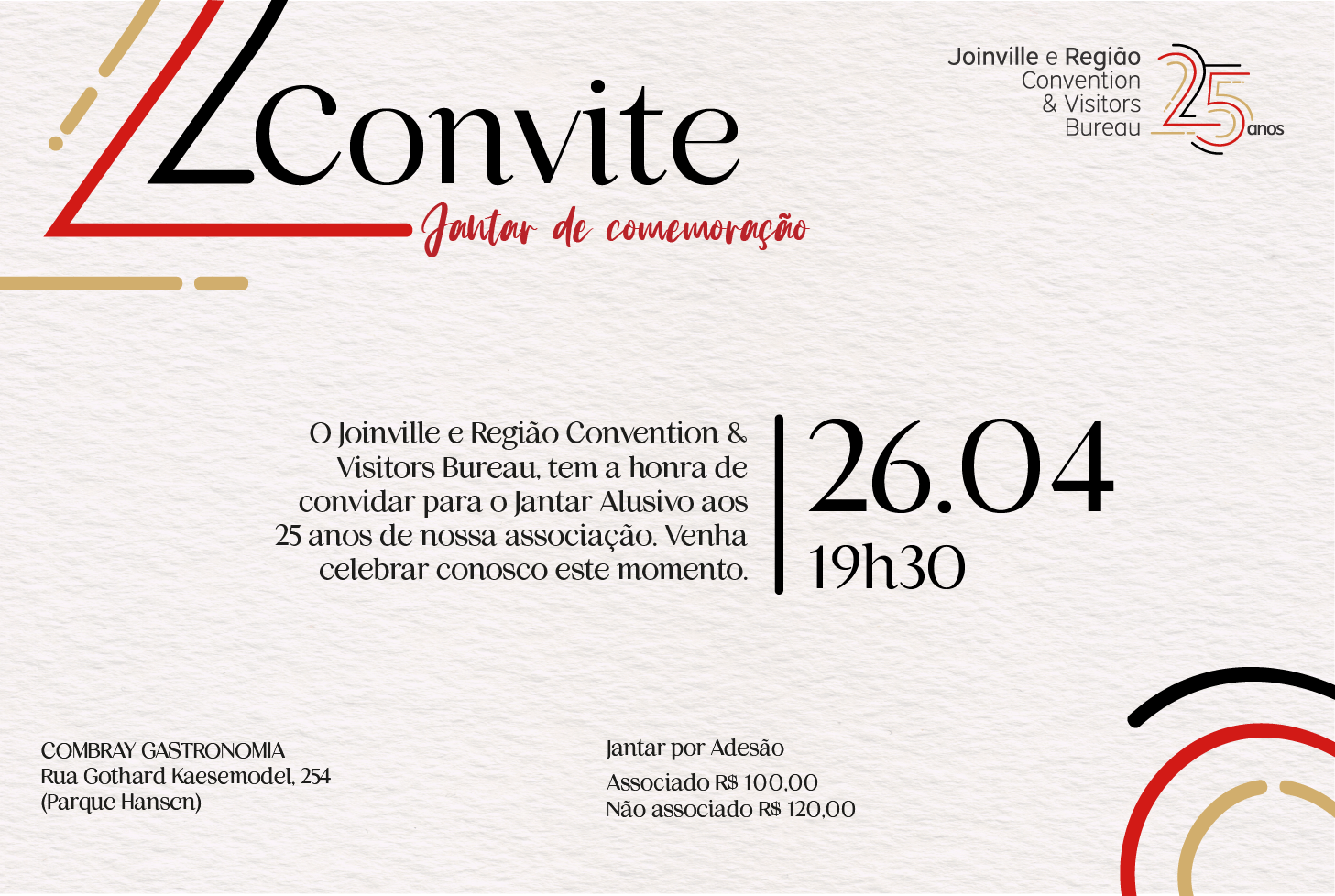 Convite
Jantar de comemoração

Joinville e Região
Convention
& Visitors
Bureau
25 anos

O Joinville e Região Convention & Visitors Bureau, tem a honra de convidar para o Jantar Alusivo aos 25 anos de nossa associação. Venha celebrar conosco este momento.

26.04
19h30

COMBRAY GASTRONOMIA
Rua Gothard Kaesemodel, 254
(Parque Hansen)

Jantar por Adesão
Associado R$ 100,00
Não associado R$ 120,00